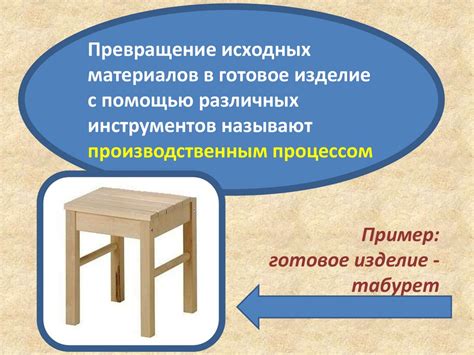 Превращение исходных материалов в готовое изделие с помощью различных инструментов называют производственным процессом

Пример: готовое изделие - табурет